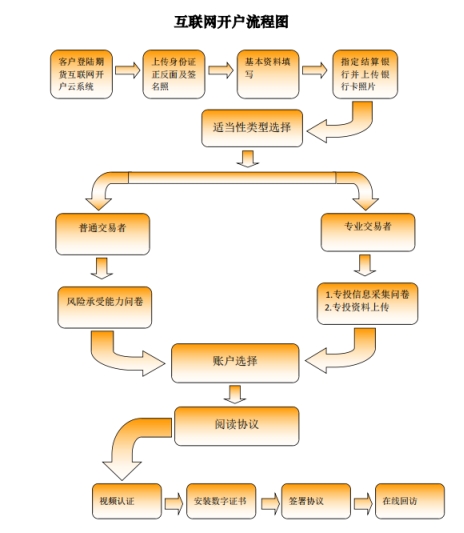 互联网开户流程图

客户登陆期货互联网开户云系统

上传身份证正反面及签名照

基本资料填写

指定结算银行并上传银行卡照片

适当性类型选择

普通交易者

专业交易者

风险承受能力问卷

1.专投信息采集问卷
2.专投资料上传

账户选择

阅读协议

视频认证

安装数字证书

签署协议

在线回访